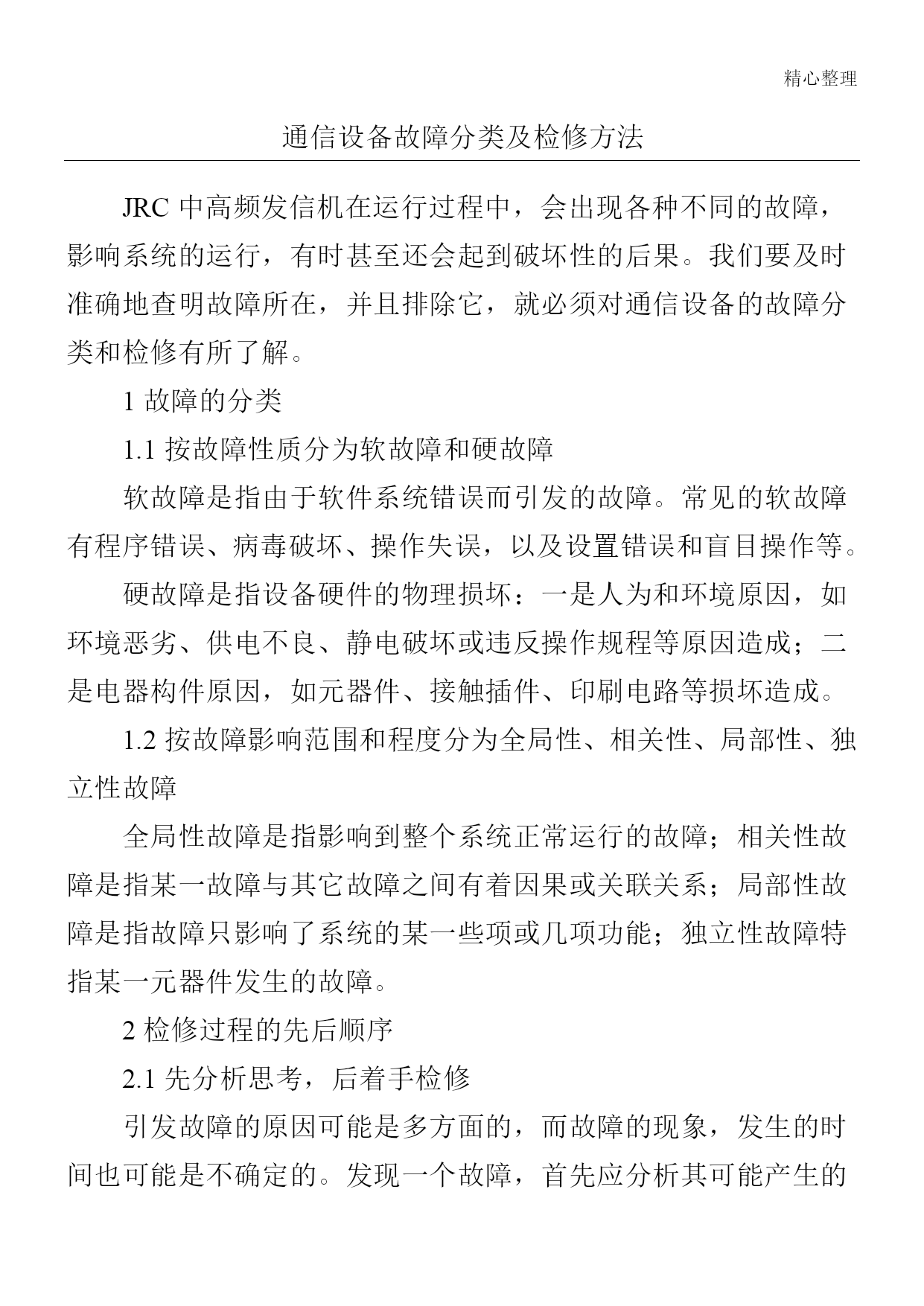 精心整理

通信设备故障分类及检修方法

JRC 中高频发信机在运行过程中，会出现各种不同的故障，影响系统的运行，有时甚至还会起到破坏性的后果。我们要及时准确地查明故障所在，并且排除它，就必须对通信设备的故障分类和检修有所了解。

1 故障的分类

1.1 按故障性质分为软故障和硬故障

软故障是指由于软件系统错误而引发的故障。常见的软故障有程序错误、病毒破坏、操作失误，以及设置错误和盲目操作等。

硬故障是指设备硬件的物理损坏：一是人为和环境原因，如环境恶劣、供电不良、静电破坏或违反操作规程等原因造成；二是电器构件原因，如元器件、接触插件、印刷电路等损坏造成。

1.2 按故障影响范围和程度分为全局性、相关性、局部性、独立性故障

全局性故障是指影响到整个系统正常运行的故障；相关性故障是指某一故障与其它故障之间有着因果或关联关系；局部性故障是指故障只影响了系统的某一些项或几项功能；独立性故障特指某一元器件发生的故障。

2 检修过程的先后顺序

2.1 先分析思考，后着手检修

引发故障的原因可能是多方面的，而故障的现象，发生的时间也可能是不确定的。发现一个故障，首先应分析其可能产生的